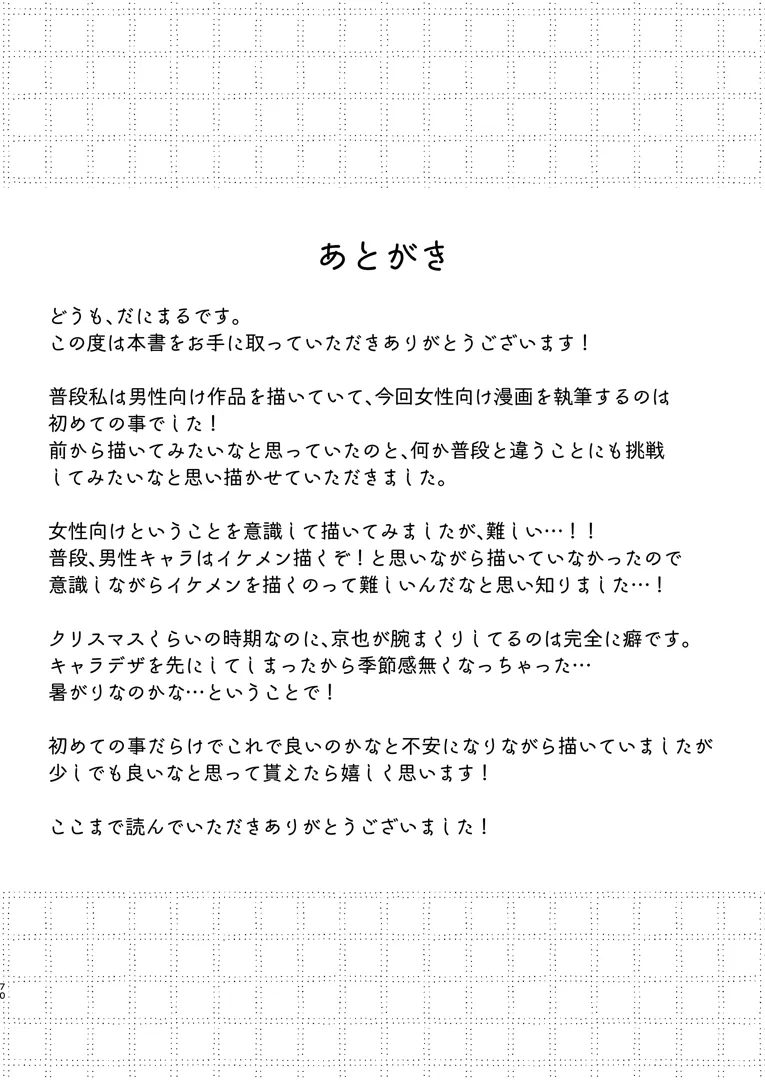 あとがき

どうも、だにまるです。
この度は本書をお手に取っていただきありがとうございます！

普段私は男性向け作品を描いていて、今回女性向け漫画を執筆するのは初めての事でした！
前から描いてみたいなと思っていたのと、何か普段と違うことにも挑戦してみたいなと思い描かせていただきました。

女性向けということを意識して描いてみましたが、難しい…！！
普段、男性キャラはイケメン描くぞ！と思いながら描いていなかったので意識しながらイケメンを描くのって難しいんだなと思い知りました…！

クリスマスくらいの時期なのに、京也が腕まくりしてるのは完全に癖です。
キャラデザを先にしてしまったから季節感無くなっちゃった…
暑がりなのかな…ということで！

初めての事だらけでこれで良いのかなと不安になりながら描いていましたが少しでも良いなと思って貰えたら嬉しく思います！

ここまで読んでいただきありがとうございました！

70